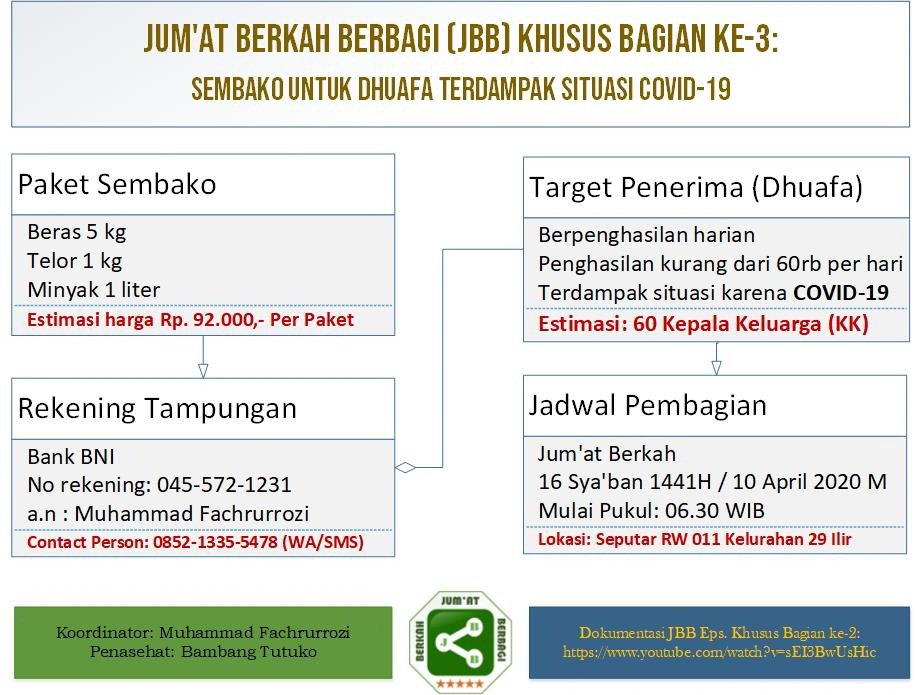 JUM'AT BERKAH BERBAGI (JBB) KHUSUS BAGIAN KE-3:

SEMBAKO UNTUK DHUAFA TERDAMPAK SITUASI COVID-19

Paket Sembako

Beras 5 kg
Telor 1 kg
Minyak 1 liter

Estimasi harga Rp. 92.000,- Per Paket

Rekening Tampungan

Bank BNI
No rekening: 045-572-1231
a.n : Muhammad Fachrurrozi

Contact Person: 0852-1335-5478 (WA/SMS)

Target Penerima (Dhuafa)

Berpenghasilan harian
Penghasilan kurang dari 60rb per hari
Terdampak situasi karena COVID-19

Estimasi: 60 Kepala Keluarga (KK)

Jadwal Pembagian

Jum'at Berkah
16 Sya'ban 1441H / 10 April 2020 M
Mulai Pukul: 06.30 WIB

Lokasi: Seputar RW 011 Kelurahan 29 Ilir

Koordinator: Muhammad Fachrurrozi
Penasehat: Bambang Tutuko

JUM'AT BERKAH BERBAGI

Dokumentasi JBB Eps. Khusus Bagian ke-2:
https://www.youtube.com/watch?v=sEI3BwUsHic